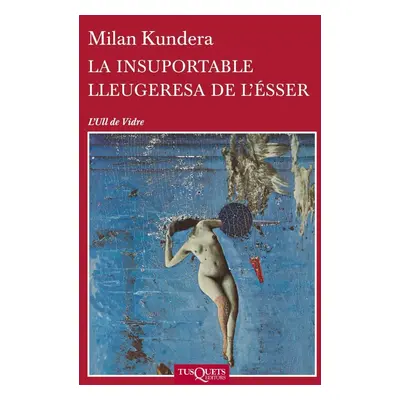 Milan Kundera

LA INSUPORTABLE LLEUGERESA DE L'ÉSSER

L'Ull de Vidre

TUSQUETS EDITORS